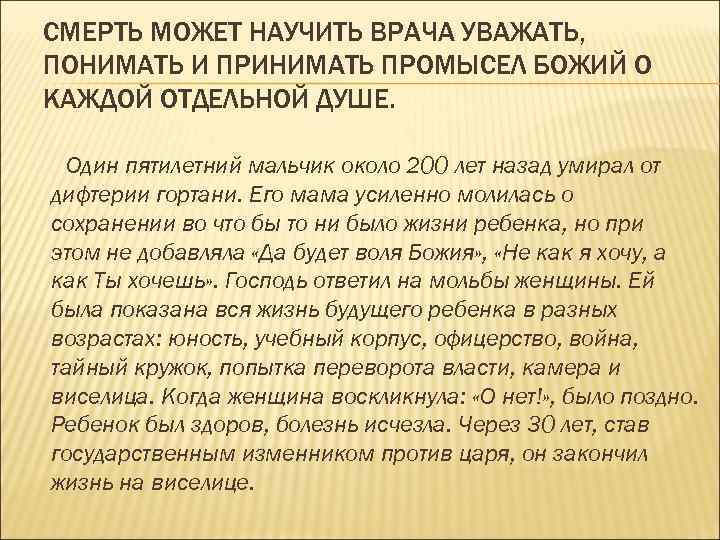 СМЕРТЬ МОЖЕТ НАУЧИТЬ ВРАЧА УВАЖАТЬ, ПОНИМАТЬ И ПРИНИМАТЬ ПРОМЫСЕЛ БОЖИЙ О КАЖДОЙ ОТДЕЛЬНОЙ ДУШЕ.

Один пятилетний мальчик около 200 лет назад умирал от дифтерии гортани. Его мама усиленно молилась о сохранении во что бы то ни было жизни ребенка, но при этом не добавляла «Да будет воля Божия», «Не как я хочу, а как Ты хочешь». Господь ответил на мольбы женщины. Ей была показана вся жизнь будущего ребенка в разных возрастах: юность, учебный корпус, офицерство, война, тайный кружок, попытка переворота власти, камера и виселица. Когда женщина воскликнула: «О нет!», было поздно. Ребенок был здоров, болезнь исчезла. Через 30 лет, став государственным изменником против царя, он закончил жизнь на виселице.